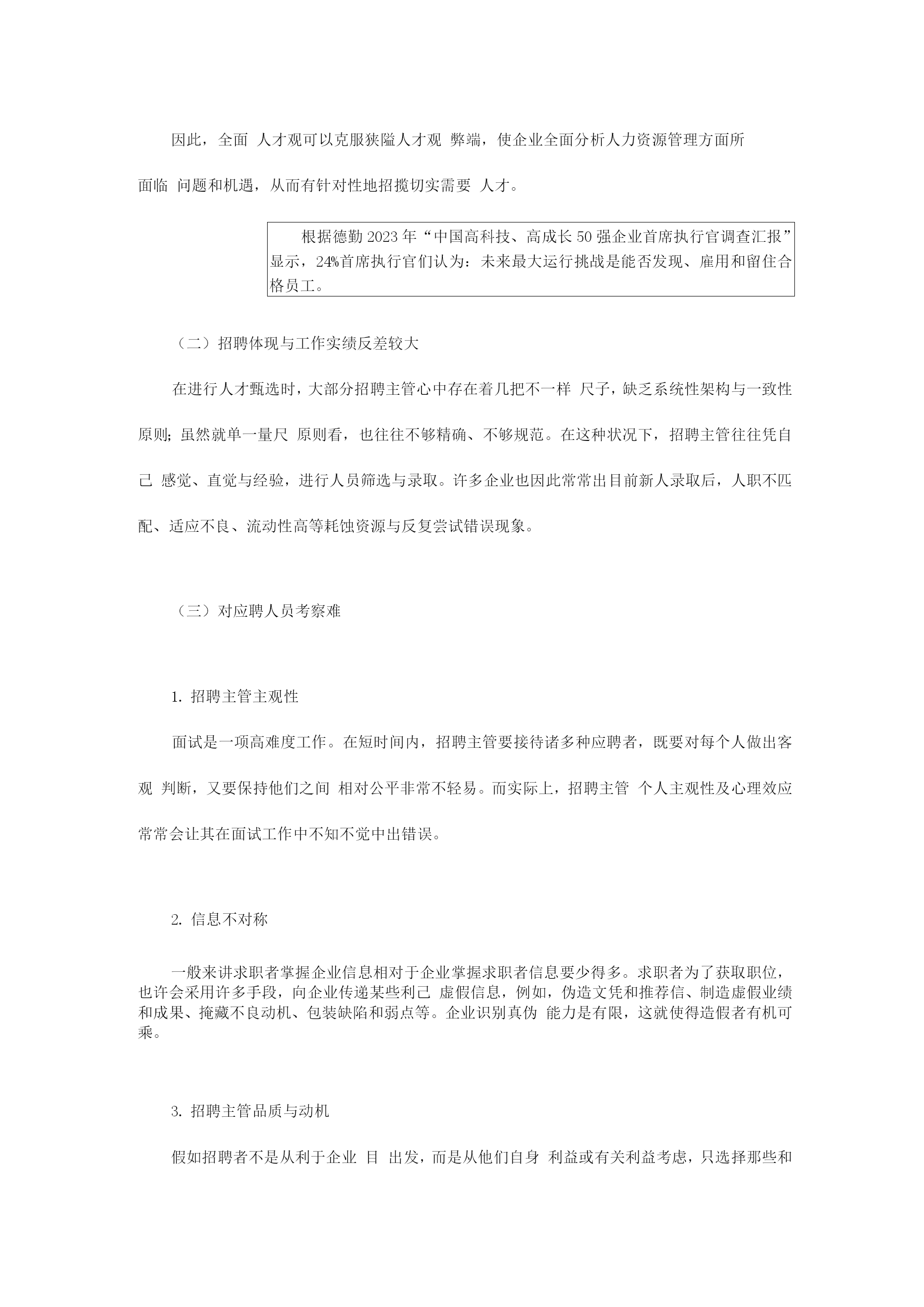 因此，全面 人才观可以克服狭隘人才观 弊端，使企业全面分析人力资源管理方面所面临 问题和机遇，从而有针对性地招揽切实需要 人才。

根据德勤2023年“中国高科技、高成长50强企业首席执行官调查汇报”显示，24%首席执行官们认为：未来最大运行挑战是能否发现、雇用和留住合格员工。

（二）招聘体现与工作实绩反差较大

在进行人才甄选时，大部分招聘主管心中存在着几把不一样 尺子，缺乏系统性架构与一致性原则；虽然就单一量尺 原则看，也往往不够精确、不够规范。在这种状况下，招聘主管往往凭自己 感觉、直觉与经验，进行人员筛选与录取。许多企业也因此常常出目前新人录取后，人职不匹配、适应不良、流动性高等耗蚀资源与反复尝试错误现象。

（三）对应聘人员考察难

1. 招聘主管主观性

面试是一项高难度工作。在短时间内，招聘主管要接待诸多种应聘者，既要对每个人做出客观 判断，又要保持他们之间 相对公平非常不轻易。而实际上，招聘主管 个人主观性及心理效应常常会让其在面试工作中不知不觉中出错误。

2. 信息不对称

一般来讲求职者掌握企业信息相对于企业掌握求职者信息要少得多。求职者为了获取职位，也许会采用许多手段，向企业传递某些利己 虚假信息，例如，伪造文凭和推荐信、制造虚假业绩和成果、掩藏不良动机、包装缺陷和弱点等。企业识别真伪 能力是有限，这就使得造假者有机可乘。

3. 招聘主管品质与动机

假如招聘者不是从利于企业 目 出发，而是从他们自身 利益或有关利益考虑，只选择那些和